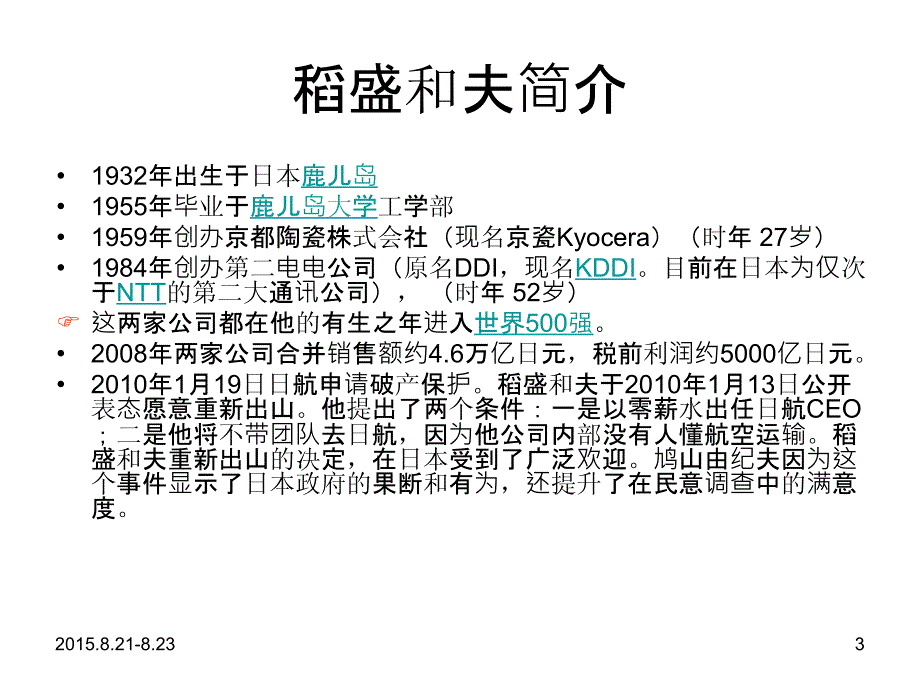 稻盛和夫简介

• 1932年出生于日本鹿儿岛
• 1955年毕业于鹿儿岛大学工学部
• 1959年创办京都陶瓷株式会社（现名京瓷Kyocera）（时年 27岁）
• 1984年创办第二电电公司（原名DDI，现名KDDI。目前在日本为仅次于NTT的第二大通讯公司），（时年 52岁）
☞ 这两家公司都在他的有生之年进入世界500强。
• 2008年两家公司合并销售额约4.6万亿日元，税前利润约5000亿日元。
• 2010年1月19日日航申请破产保护。稻盛和夫于2010年1月13日公开表态愿意重新出山。他提出了两个条件：一是以零薪水出任日航CEO；二是他将不带团队去日航，因为他公司内部没有人懂航空运输。稻盛和夫重新出山的决定，在日本受到了广泛欢迎。鸠山由纪夫因为这个事件显示了日本政府的果断和有为，还提升了在民意调查中的满意度。

2015.8.21-8.23
3